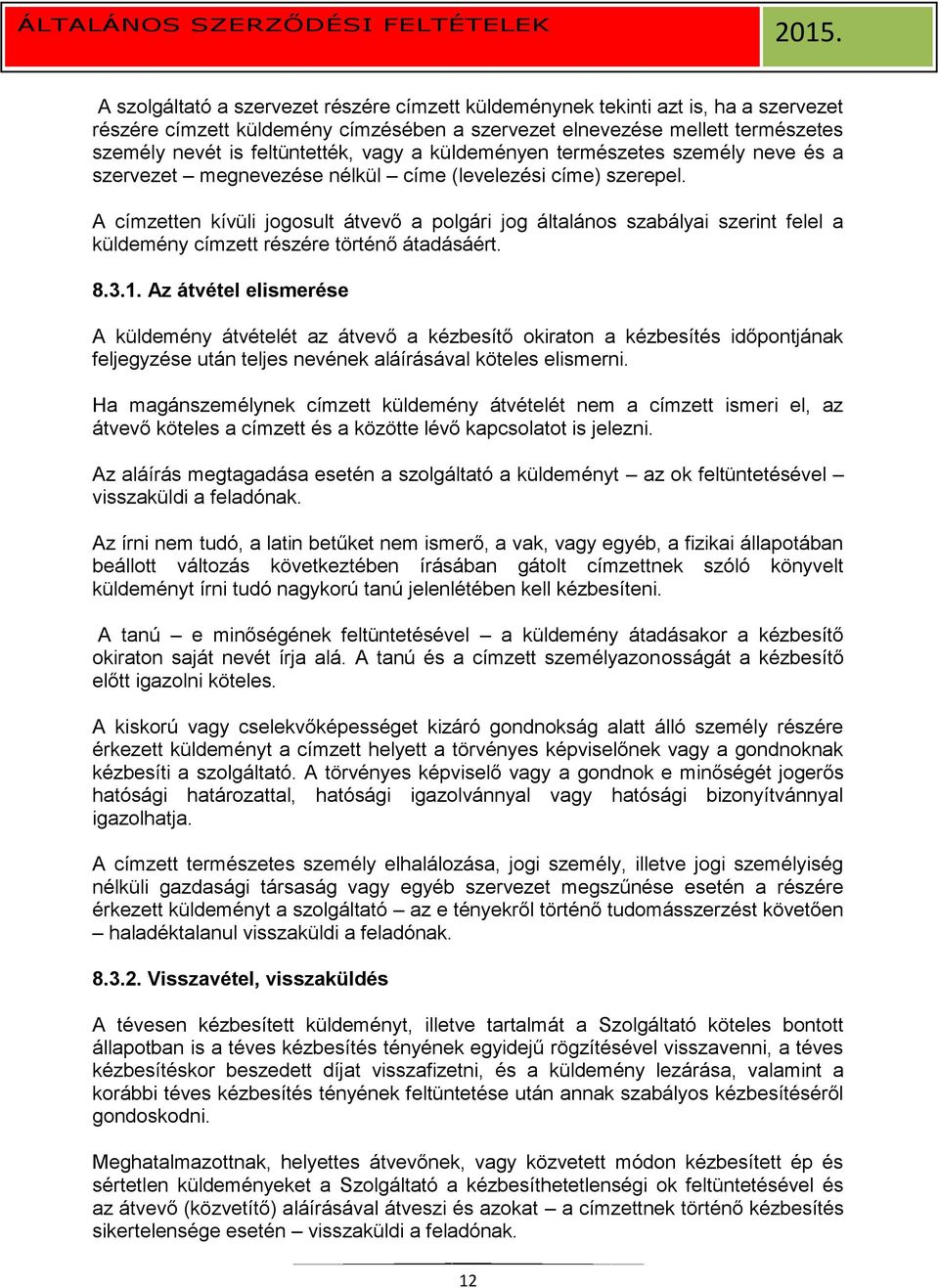 ÁLTALÁNOS SZERZŐDÉSI FELTÉTELEK 2015.

A szolgáltató a szervezet részére címzett küldeménynek tekinti azt is, ha a szervezet részére címzett küldemény címzésében a szervezet elnevezése mellett természetes személy nevét is feltüntették, vagy a küldeményen természetes személy neve és a szervezet – megnevezése nélkül – címe (levelezési címe) szerepel.

A címzetten kívüli jogosult átvevő a polgári jog általános szabályai szerint felel a küldemény címzett részére történő átadásáért.

8.3.1. Az átvétel elismerése

A küldemény átvételét az átvevő a kézbesítő okiraton a kézbesítés időpontjának feljegyzése után teljes nevének aláírásával köteles elismerni.

Ha magánszemélynek címzett küldemény átvételét nem a címzett ismeri el, az átvevő köteles a címzett és a közötte lévő kapcsolatot is jelezni.

Az aláírás megtagadása esetén a szolgáltató a küldeményt – az ok feltüntetésével – visszaküldi a feladónak.

Az írni nem tudó, a latin betűket nem ismerő, a vak, vagy egyéb, a fizikai állapotában beállott változás következtében írásában gátolt címzettnek szóló könyvelt küldeményt írni tudó nagykorú tanú jelenlétében kell kézbesíteni.

A tanú – e minőségének feltüntetésével – a küldemény átadásakor a kézbesítő okiraton saját nevét írja alá. A tanú és a címzett személyazonosságát a kézbesítő előtt igazolni köteles.

A kiskorú vagy cselekvőképességet kizáró gondnokság alatt álló személy részére érkezett küldeményt a címzett helyett a törvényes képviselőnek vagy a gondnoknak kézbesíti a szolgáltató. A törvényes képviselő vagy a gondnok e minőségét jogerős hatósági határozattal, hatósági igazolvánnyal vagy hatósági bizonyítvánnyal igazolhatja.

A címzett természetes személy elhalálozása, jogi személy, illetve jogi személyiség nélküli gazdasági társaság vagy egyéb szervezet megszűnése esetén a részére érkezett küldeményt a szolgáltató – az e tényekről történő tudomásszerzést követően – haladéktalanul visszaküldi a feladónak.

8.3.2. Visszavétel, visszaküldés

A tévesen kézbesített küldeményt, illetve tartalmát a Szolgáltató köteles bontott állapotban is a téves kézbesítés tényének egyidejű rögzítésével visszavenni, a téves kézbesítéskor beszedett díjat visszafizetni, és a küldemény lezárása, valamint a korábbi téves kézbesítés tényének feltüntetése után annak szabályos kézbesítéséről gondoskodni.

Meghatalmazottnak, helyettes átvevőnek, vagy közvetett módon kézbesített ép és sértetlen küldeményeket a Szolgáltató a kézbesíthetetlenségi ok feltüntetésével és az átvevő (közvetítő) aláírásával átveszi és azokat – a címzettnek történő kézbesítés sikertelensége esetén – visszaküldi a feladónak.

12